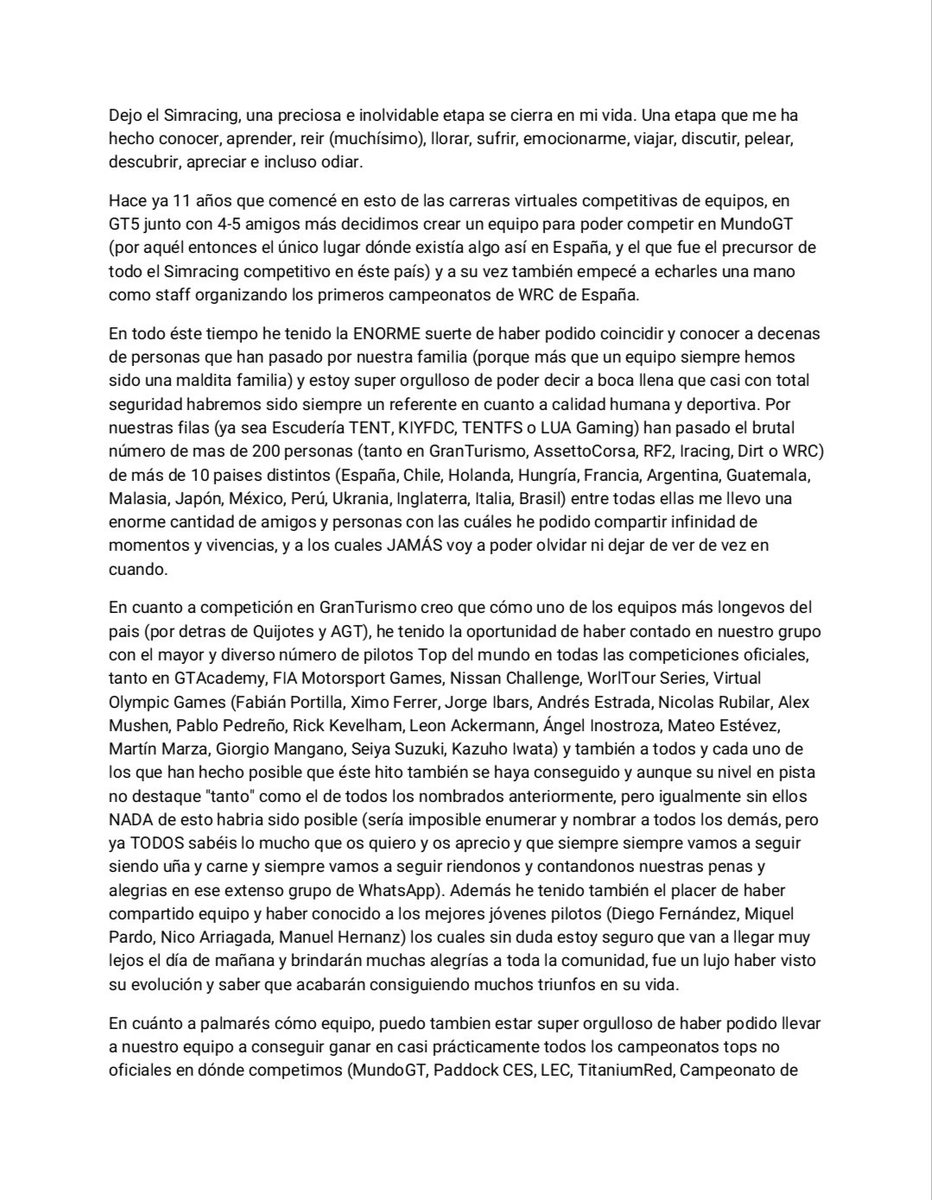 Dejo el Simracing, una preciosa e inolvidable etapa se cierra en mi vida. Una etapa que me ha hecho conocer, aprender, reir (muchísimo), llorar, sufrir, emocionarme, viajar, discutir, pelear, descubrir, apreciar e incluso odiar.

Hace ya 11 años que comencé en esto de las carreras virtuales competitivas de equipos, en GT5 junto con 4-5 amigos más decidimos crear un equipo para poder competir en MundoGT (por aquél entonces el único lugar dónde existía algo así en España, y el que fue el precursor de todo el Simracing competitivo en éste país) y a su vez también empecé a echarles una mano como staff organizando los primeros campeonatos de WRC de España.

En todo éste tiempo he tenido la ENORME suerte de haber podido coincidir y conocer a decenas de personas que han pasado por nuestra familia (porque más que un equipo siempre hemos sido una maldita familia) y estoy super orgulloso de poder decir a boca llena que casi con total seguridad habremos sido siempre un referente en cuanto a calidad humana y deportiva. Por nuestras filas (ya sea Escudería TENT, KIYFDC, TENTFS o LUA Gaming) han pasado el brutal número de mas de 200 personas (tanto en GranTurismo, AssettoCorsa, RF2, Iracing, Dirt o WRC) de más de 10 paises distintos (España, Chile, Holanda, Hungría, Francia, Argentina, Guatemala, Malasia, Japón, México, Perú, Ukrania, Inglaterra, Italia, Brasil) entre todas ellas me llevo una enorme cantidad de amigos y personas con las cuáles he podido compartir infinidad de momentos y vivencias, y a los cuales JAMÁS voy a poder olvidar ni dejar de ver de vez en cuando.

En cuanto a competición en GranTurismo creo que cómo uno de los equipos más longevos del pais (por detras de Quijotes y AGT), he tenido la oportunidad de haber contado en nuestro grupo con el mayor y diverso número de pilotos Top del mundo en todas las competiciones oficiales, tanto en GTAcademy, FIA Motorsport Games, Nissan Challenge, WorlTour Series, Virtual Olympic Games (Fabián Portilla, Ximo Ferrer, Jorge Ibars, Andrés Estrada, Nicolas Rubilar, Alex Mushen, Pablo Pedreño, Rick Kevelham, Leon Ackermann, Ángel Inostroza, Mateo Estévez, Martín Marza, Giorgio Mangano, Seiya Suzuki, Kazuho Iwata) y también a todos y cada uno de los que han hecho posible que éste hito también se haya conseguido y aunque su nivel en pista no destaque "tanto" como el de todos los nombrados anteriormente, pero igualmente sin ellos NADA de esto habria sido posible (sería imposible enumerar y nombrar a todos los demás, pero ya TODOS sabéis lo mucho que os quiero y os aprecio y que siempre siempre vamos a seguir siendo uña y carne y siempre vamos a seguir riendonos y contandonos nuestras penas y alegrias en ese extenso grupo de WhatsApp). Además he tenido también el placer de haber compartido equipo y haber conocido a los mejores jóvenes pilotos (Diego Fernández, Miquel Pardo, Nico Arriagada, Manuel Hernanz) los cuales sin duda estoy seguro que van a llegar muy lejos el día de mañana y brindarán muchas alegrías a toda la comunidad, fue un lujo haber visto su evolución y saber que acabarán consiguiendo muchos triunfos en su vida.

En cuánto a palmarés cómo equipo, puedo tambien estar super orgulloso de haber podido llevar a nuestro equipo a conseguir ganar en casi prácticamente todos los campeonatos tops no oficiales en dónde competimos (MundoGT, Paddock CES, LEC, TitaniumRed, Campeonato de